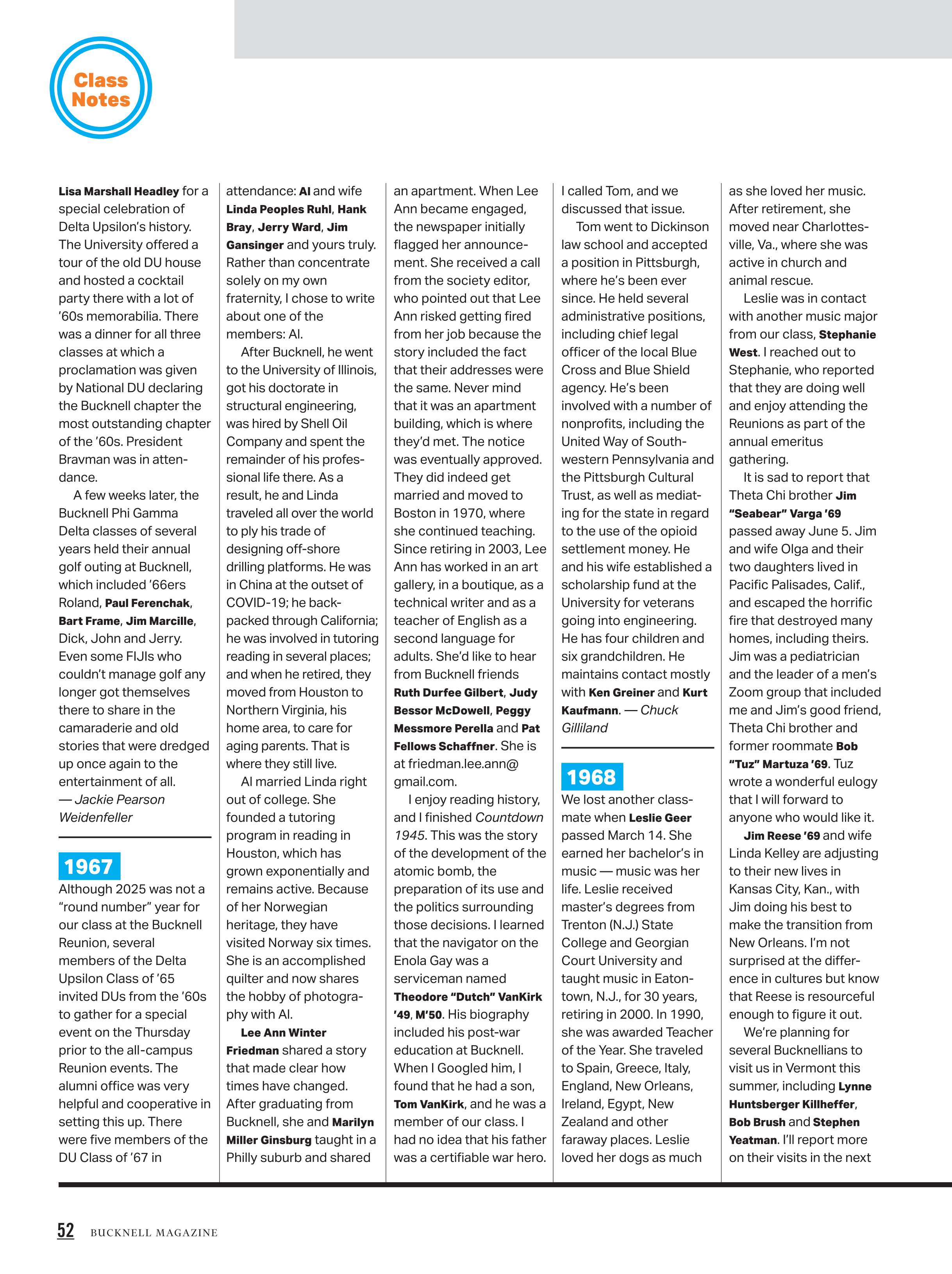 Class Notes

Lisa Marshall Headley for a special celebration of Delta Upsilon's history. The University offered a tour of the old DU house and hosted a cocktail party there with a lot of '60s memorabilia. There was a dinner for all three classes at which a proclamation was given by National DU declaring the Bucknell chapter the most outstanding chapter of the '60s. President Bravman was in attendance.

A few weeks later, the Bucknell Phi Gamma Delta classes of several years held their annual golf outing at Bucknell, which included '66ers Roland, Paul Ferenchak, Bart Frame, Jim Marcille, Dick, John and Jerry. Even some FIJIs who couldn't manage golf any longer got themselves there to share in the camaraderie and old stories that were dredged up once again to the entertainment of all. — Jackie Pearson Weidenfeller

1967

Although 2025 was not a "round number" year for our class at the Bucknell Reunion, several members of the Delta Upsilon Class of '65 invited DUs from the '60s to gather for a special event on the Thursday prior to the all-campus Reunion events. The alumni office was very helpful and cooperative in setting this up. There were five members of the DU Class of '67 in attendance: Al and wife Linda Peoples Ruhl, Hank Bray, Jerry Ward, Jim Gansinger and yours truly. Rather than concentrate solely on my own fraternity, I chose to write about one of the members: Al.

After Bucknell, he went to the University of Illinois, got his doctorate in structural engineering, was hired by Shell Oil Company and spent the remainder of his professional life there. As a result, he and Linda traveled all over the world to ply his trade of designing off-shore drilling platforms. He was in China at the outset of COVID-19; he backpacked through California; he was involved in tutoring reading in several places; and when he retired, they moved from Houston to Northern Virginia, his home area, to care for aging parents. That is where they still live.

Al married Linda right out of college. She founded a tutoring program in reading in Houston, which has grown exponentially and remains active. Because of her Norwegian heritage, they have visited Norway six times. She is an accomplished quilter and now shares the hobby of photography with Al.

Lee Ann Winter Friedman shared a story that made clear how times have changed. After graduating from Bucknell, she and Marilyn Miller Ginsburg taught in a Philly suburb and shared an apartment. When Lee Ann became engaged, the newspaper initially flagged her announcement. She received a call from the society editor, who pointed out that Lee Ann risked getting fired from her job because the story included the fact that their addresses were the same. Never mind that it was an apartment building, which is where they'd met. The notice was eventually approved. They did indeed get married and moved to Boston in 1970, where she continued teaching. Since retiring in 2003, Lee Ann has worked in an art gallery, in a boutique, as a technical writer and as a teacher of English as a second language for adults. She'd like to hear from Bucknell friends Ruth Durfee Gilbert, Judy Bessor McDowell, Peggy Messmore Perella and Pat Fellows Schaffner. She is at friedman.lee.ann@gmail.com.

I enjoy reading history, and I finished Countdown 1945. This was the story of the development of the atomic bomb, the preparation of its use and the politics surrounding those decisions. I learned that the navigator on the Enola Gay was a serviceman named Theodore "Dutch" VanKirk '49, M'50. His biography included his post-war education at Bucknell. When I Googled him, I found that he had a son, Tom VanKirk, and he was a member of our class. I had no idea that his father was a certifiable war hero. I called Tom, and we discussed that issue.

Tom went to Dickinson law school and accepted a position in Pittsburgh, where he's been ever since. He held several administrative positions, including chief legal officer of the local Blue Cross and Blue Shield agency. He's been involved with a number of nonprofits, including the United Way of Southwestern Pennsylvania and the Pittsburgh Cultural Trust, as well as mediating for the state in regard to the use of the opioid settlement money. He and his wife established a scholarship fund at the University for veterans going into engineering. He has four children and six grandchildren. He maintains contact mostly with Ken Greiner and Kurt Kaufmann. — Chuck Gilliland

1968

We lost another classmate when Leslie Geer passed March 14. She earned her bachelor's in music — music was her life. Leslie received master's degrees from Trenton (N.J.) State College and Georgian Court University and taught music in Eatontown, N.J., for 30 years, retiring in 2000. In 1990, she was awarded Teacher of the Year. She traveled to Spain, Greece, Italy, England, New Orleans, Ireland, Egypt, New Zealand and other faraway places. Leslie loved her dogs as much as she loved her music. After retirement, she moved near Charlottesville, Va., where she was active in church and animal rescue.

Leslie was in contact with another music major from our class, Stephanie West. I reached out to Stephanie, who reported that they are doing well and enjoy attending the Reunions as part of the annual emeritus gathering.

It is sad to report that Theta Chi brother Jim "Seabear" Varga '69 passed away June 5. Jim and wife Olga and their two daughters lived in Pacific Palisades, Calif., and escaped the horrific fire that destroyed many homes, including theirs. Jim was a pediatrician and the leader of a men's Zoom group that included me and Jim's good friend, Theta Chi brother and former roommate Bob "Tuz" Martuza '69. Tuz wrote a wonderful eulogy that I will forward to anyone who would like it.

Jim Reese '69 and wife Linda Kelley are adjusting to their new lives in Kansas City, Kan., with Jim doing his best to make the transition from New Orleans. I'm not surprised at the difference in cultures but know that Reese is resourceful enough to figure it out.

We're planning for several Bucknellians to visit us in Vermont this summer, including Lynne Huntsberger Killheffer, Bob Brush and Stephen Yeatman. I'll report more on their visits in the next

52 BUCKNELL MAGAZINE